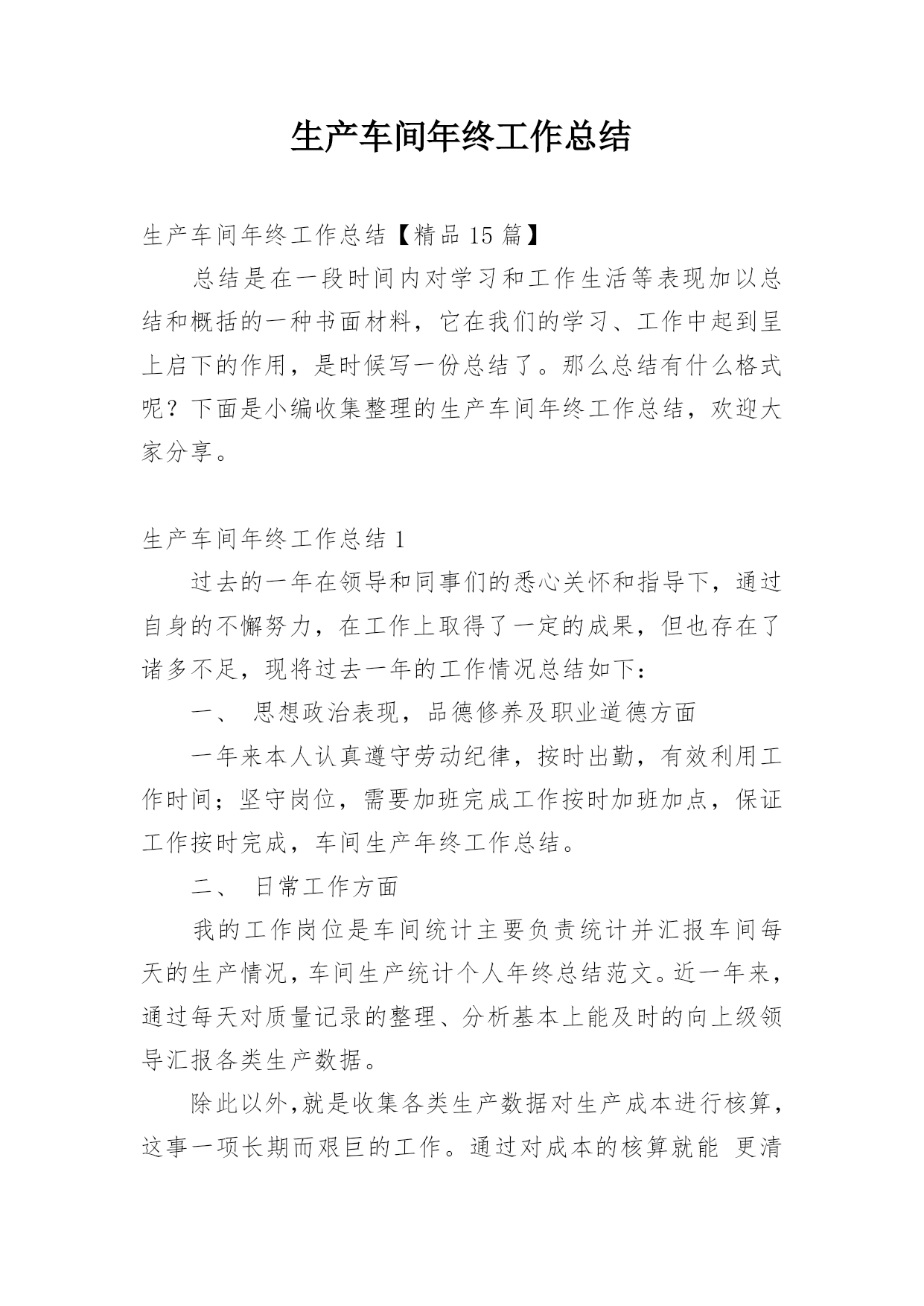 生产车间年终工作总结

生产车间年终工作总结【精品 15 篇】

总结是在一段时间内对学习和工作生活等表现加以总结和概括的一种书面材料，它在我们的学习、工作中起到呈上启下的作用，是时候写一份总结了。那么总结有什么格式呢？下面是小编收集整理的生产车间年终工作总结，欢迎大家分享。

生产车间年终工作总结 1

过去的一年在领导和同事们的悉心关怀和指导下，通过自身的不懈努力，在工作上取得了一定的成果，但也存在了诸多不足，现将过去一年的工作情况总结如下：

一、 思想政治表现，品德修养及职业道德方面

一年来本人认真遵守劳动纪律，按时出勤，有效利用工作时间；坚守岗位，需要加班完成工作按时加班加点，保证工作按时完成，车间生产年终工作总结。

二、 日常工作方面

我的工作岗位是车间统计主要负责统计并汇报车间每天的生产情况，车间生产统计个人年终总结范文。近一年来，通过每天对质量记录的整理、分析基本上能及时的向上级领导汇报各类生产数据。

除此以外，就是收集各类生产数据对生产成本进行核算，这事一项长期而艰巨的工作。通过对成本的核算就能 更清